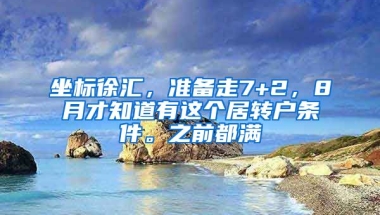 坐标徐汇，准备走7+2，8月才知道有这个居转户条件。之前都满